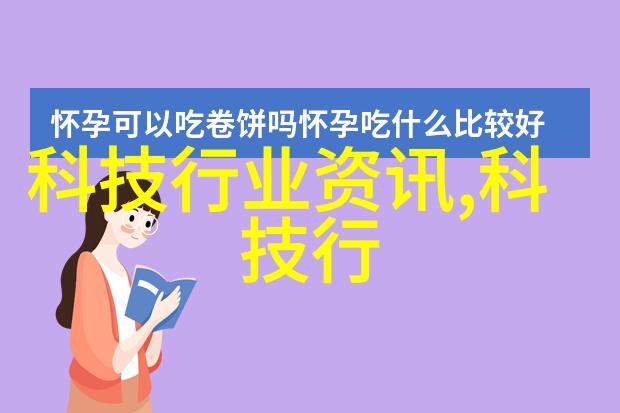 怀孕可以吃卷饼吗怀孕吃什么比较好

科技行业资讯,科技行